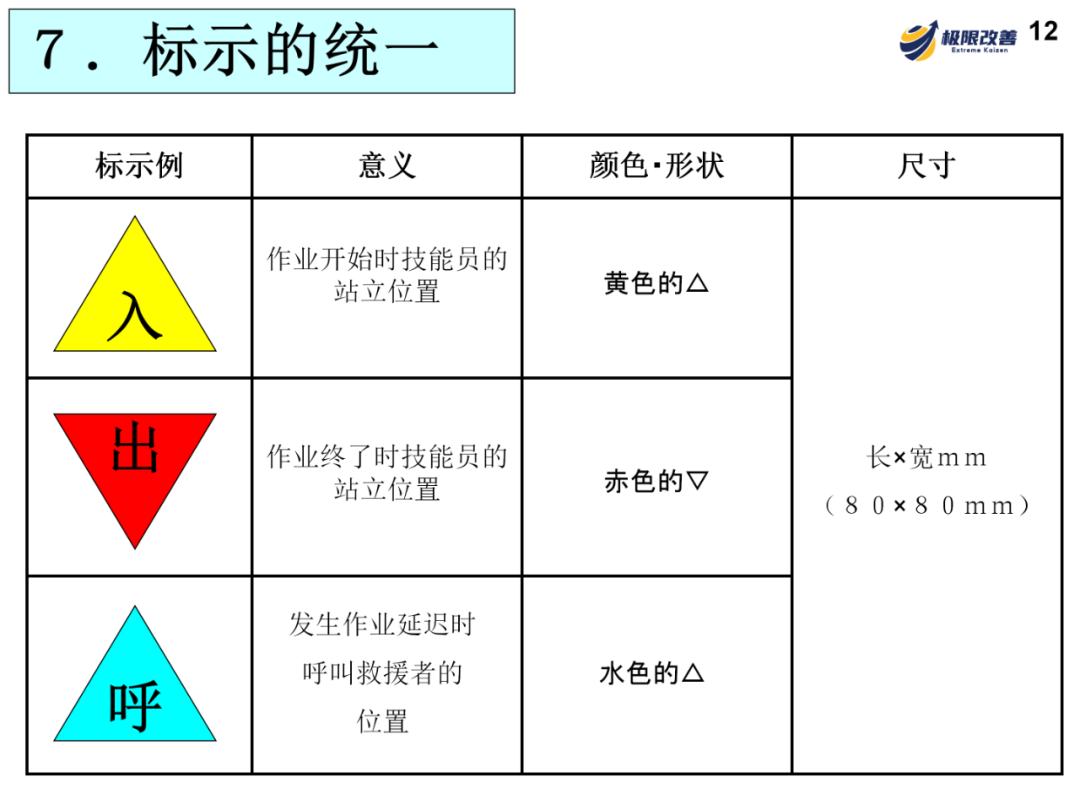 7．标示的统一

极限改善
Extreme Kaizen
12

| 标示例 | 意义 | 颜色·形状 | 尺寸 |
|---|---|---|---|
| 入 | 作业开始时技能员的站立位置 | 黄色的△ | 长×宽ｍｍ（８０×８０ｍｍ） |
| 出 | 作业终了时技能员的站立位置 | 赤色的▽ | |
| 呼 | 发生作业延迟时呼叫救援者的位置 | 水色的△ | |